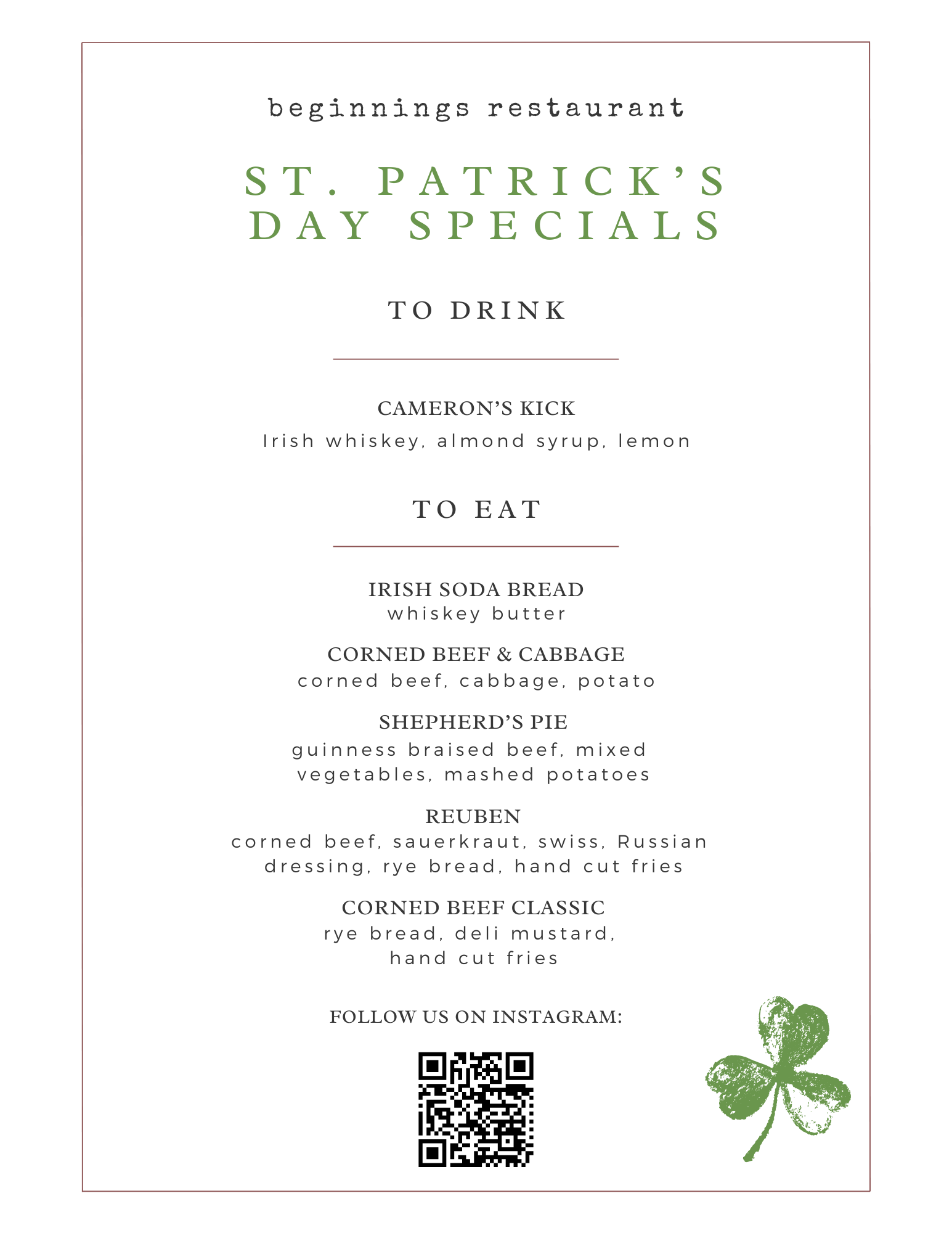 beginnings restaurant

ST. PATRICK'S DAY SPECIALS

TO DRINK

CAMERON'S KICK
Irish whiskey, almond syrup, lemon

TO EAT

IRISH SODA BREAD
whiskey butter

CORNED BEEF & CABBAGE
corned beef, cabbage, potato

SHEPHERD'S PIE
guinness braised beef, mixed vegetables, mashed potatoes

REUBEN
corned beef, sauerkraut, swiss, Russian dressing, rye bread, hand cut fries

CORNED BEEF CLASSIC
rye bread, deli mustard, hand cut fries

FOLLOW US ON INSTAGRAM: